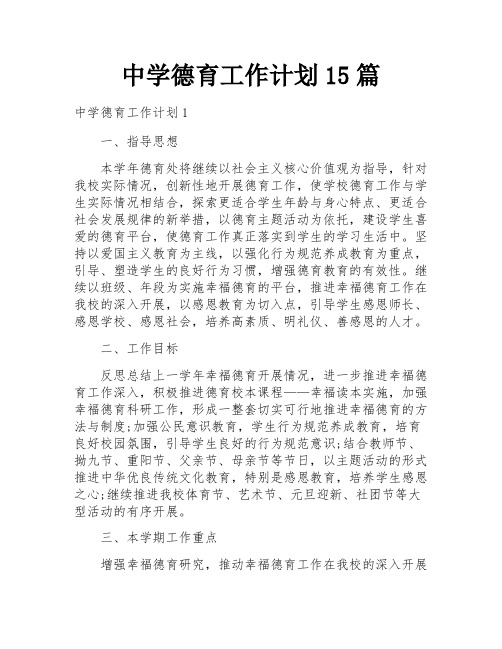 中学德育工作计划15篇

中学德育工作计划1

一、指导思想

本学年德育处将继续以社会主义核心价值观为指导，针对我校实际情况，创新性地开展德育工作，使学校德育工作与学生实际情况相结合，探索更适合学生年龄与身心特点、更适合社会发展规律的新举措，以德育主题活动为依托，建设学生喜爱的德育平台，使德育工作真正落实到学生的学习生活中。坚持以爱国主义教育为主线，以强化行为规范养成教育为重点，引导、塑造学生的良好行为习惯，增强德育教育的有效性。继续以班级、年段为实施幸福德育的平台，推进幸福德育工作在我校的深入开展，以感恩教育为切入点，引导学生感恩师长、感恩学校、感恩社会，培养高素质、明礼仪、善感恩的人才。

二、工作目标

反思总结上一学年幸福德育开展情况，进一步推进幸福德育工作深入，积极推进德育校本课程——幸福读本实施，加强幸福德育科研工作，形成一整套切实可行地推进幸福德育的方法与制度;加强公民意识教育，学生行为规范养成教育，培育良好校园氛围，引导学生良好的行为规范意识;结合教师节、拗九节、重阳节、父亲节、母亲节等节日，以主题活动的形式推进中华优良传统文化教育，特别是感恩教育，培养学生感恩之心;继续推进我校体育节、艺术节、元旦迎新、社团节等大型活动的有序开展。

三、本学期工作重点

增强幸福德育研究，推动幸福德育工作在我校的深入开展